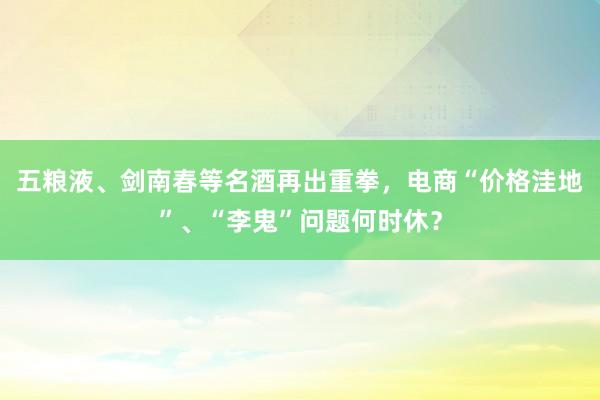 五粮液、剑南春等名酒再出重拳，电商“价格洼地”、“李鬼”问题何时休？